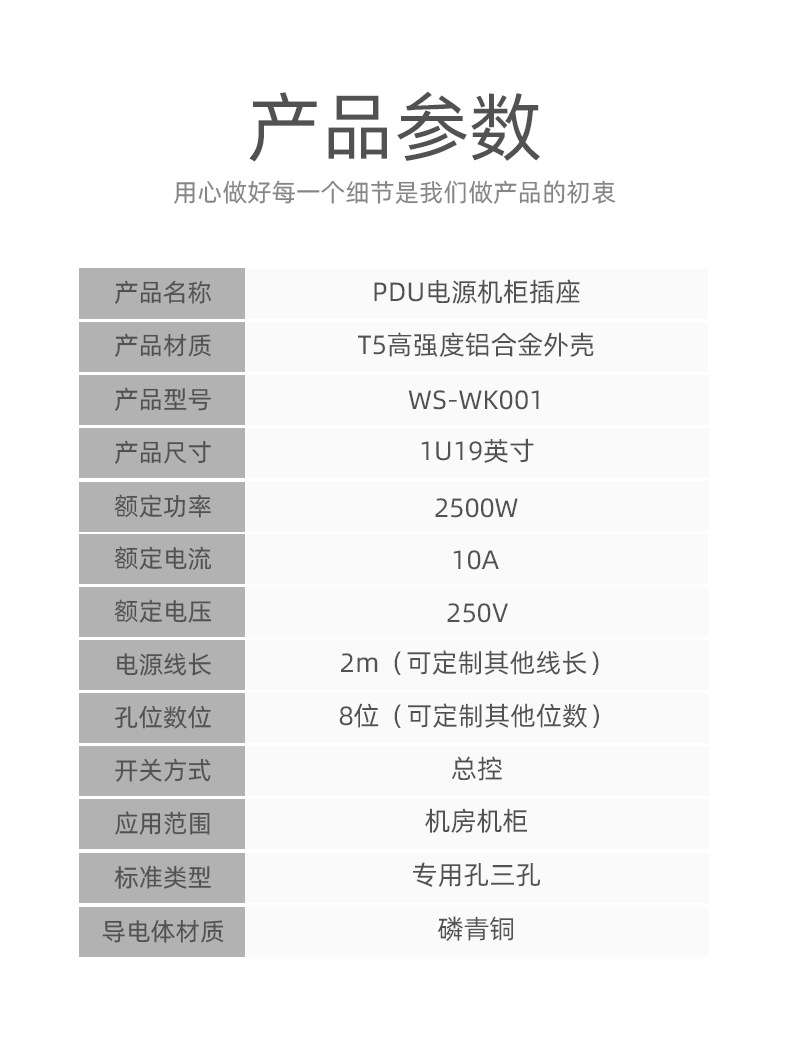 产品参数

用心做好每一个细节是我们做产品的初衷

| 产品名称 | PDU电源机柜插座 |
|---|---|
| 产品材质 | T5高强度铝合金外壳 |
| 产品型号 | WS-WK001 |
| 产品尺寸 | 1U19英寸 |
| 额定功率 | 2500W |
| 额定电流 | 10A |
| 额定电压 | 250V |
| 电源线长 | 2m（可定制其他线长） |
| 孔位数位 | 8位（可定制其他位数） |
| 开关方式 | 总控 |
| 应用范围 | 机房机柜 |
| 标准类型 | 专用孔三孔 |
| 导电体材质 | 磷青铜 |